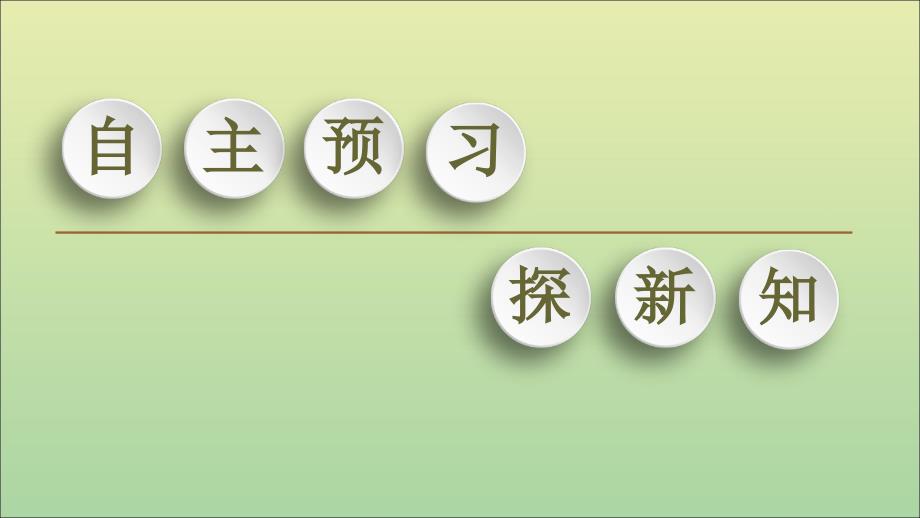 自主预习

探新知